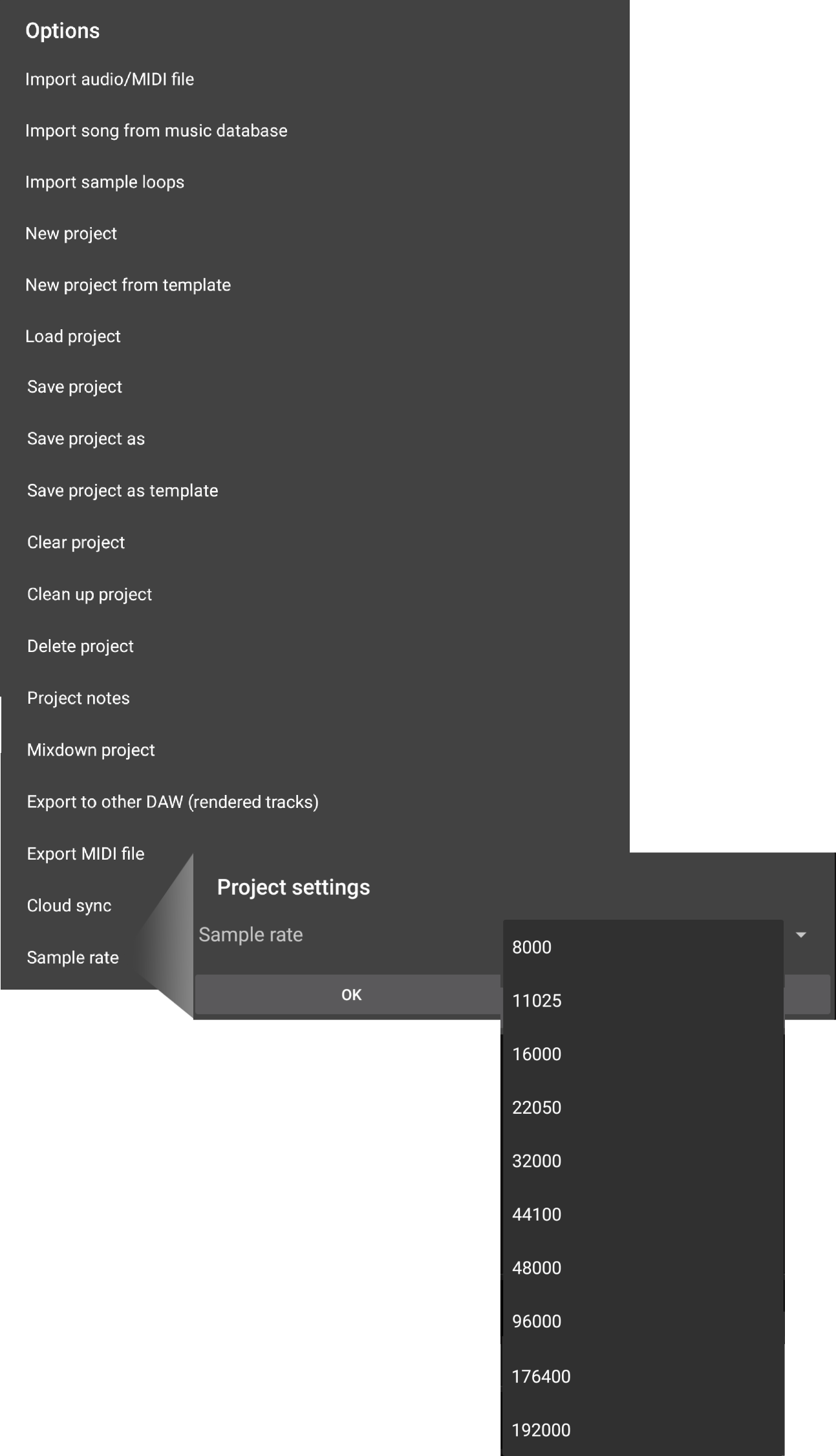 Options

Import audio/MIDI file

Import song from music database

Import sample loops

New project

New project from template

Load project

Save project

Save project as

Save project as template

Clear project

Clean up project

Delete project

Project notes

Mixdown project

Export to other DAW (rendered tracks)

Export MIDI file

Cloud sync

Sample rate

Project settings

Sample rate

OK

8000

11025

16000

22050

32000

44100

48000

96000

176400

192000